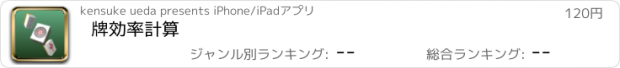 kensuke ueda presents iPhone/iPadアプリ

120円

牌効率計算

ジャンル別ランキング: --

総合ランキング: --